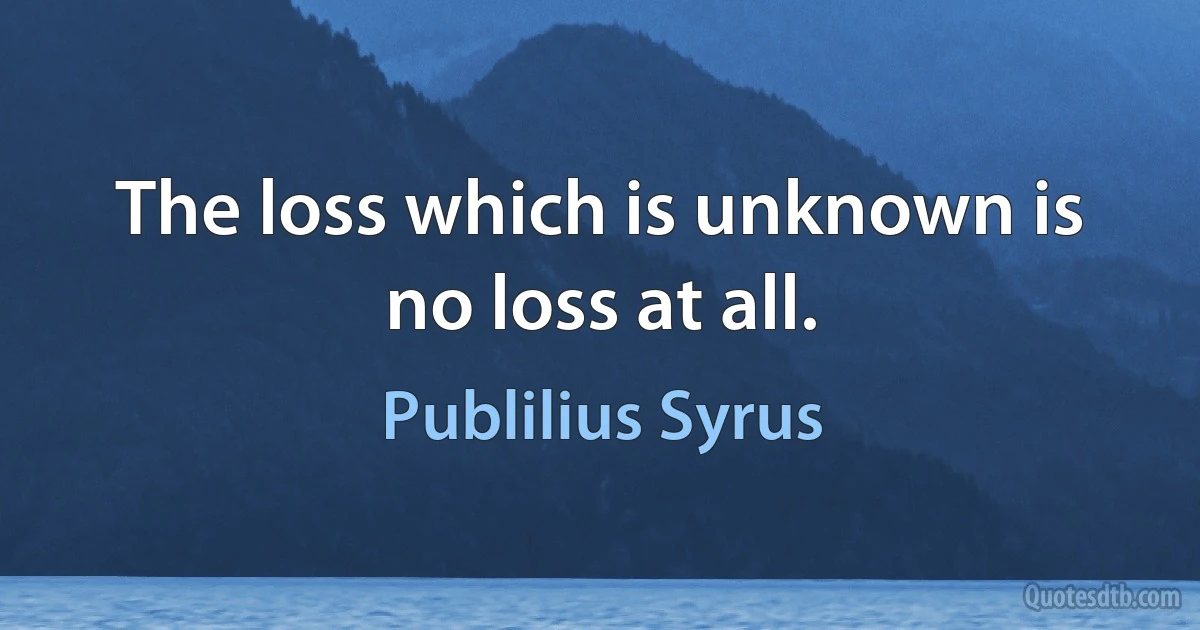 The loss which is unknown is no loss at all.

Publilius Syrus

Quotesdtb.com